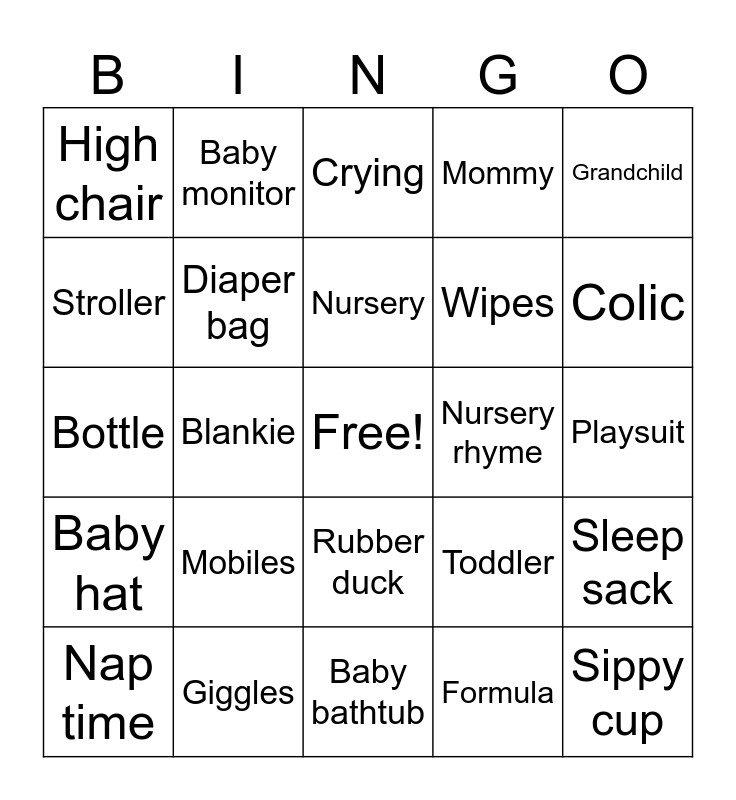 | B | I | N | G | O |
|---|---|---|---|---|
| High chair | Baby monitor | Crying | Mommy | Grandchild |
| Stroller | Diaper bag | Nursery | Wipes | Colic |
| Bottle | Blankie | Free! | Nursery rhyme | Playsuit |
| Baby hat | Mobiles | Rubber duck | Toddler | Sleep sack |
| Nap time | Giggles | Baby bathtub | Formula | Sippy cup |